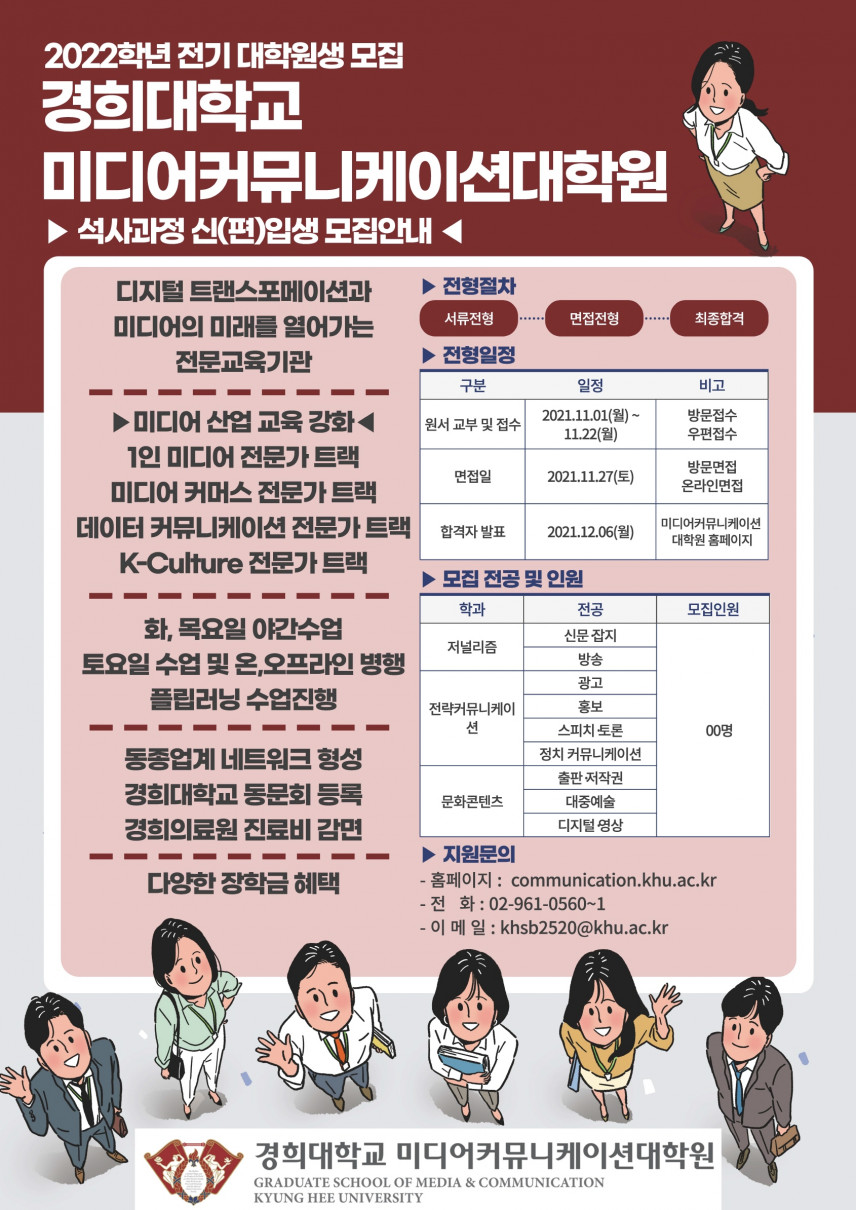 2022학년 전기 대학원생 모집

경희대학교

미디어커뮤니케이션대학원

▶ 석사과정 신(편)입생 모집안내 ◀

디지털 트랜스포메이션과
미디어의 미래를 열어가는
전문교육기관

▶미디어 산업 교육 강화◀
1인 미디어 전문가 트랙
미디어 커머스 전문가 트랙
데이터 커뮤니케이션 전문가 트랙
K-Culture 전문가 트랙

화, 목요일 야간수업
토요일 수업 및 온,오프라인 병행
플립러닝 수업진행

동종업계 네트워크 형성
경희대학교 동문회 등록
경희의료원 진료비 감면

다양한 장학금 혜택

▶ 전형절차

서류전형 면접전형 최종합격

▶ 전형일정

| 구분 | 일정 | 비고 |
|---|---|---|
| 원서 교부 및 접수 | 2021.11.01(월) ~ 11.22(월) | 방문접수 우편접수 |
| 면접일 | 2021.11.27(토) | 방문면접 온라인면접 |
| 합격자 발표 | 2021.12.06(월) | 미디어커뮤니케이션 대학원 홈페이지 |

▶ 모집 전공 및 인원

| 학과 | 전공 | 모집인원 |
|---|---|---|
| 저널리즘 | 신문 잡지 | 00명 |
| | 방송 | |
| 전략커뮤니케이션 | 광고 | |
| | 홍보 | |
| | 스피치 토론 | |
| | 정치 커뮤니케이션 | |
| 문화콘텐츠 | 출판 저작권 | |
| | 대중예술 | |
| | 디지털 영상 | |

▶ 지원문의

- 홈페이지 : communication.khu.ac.kr
- 전 화 : 02-961-0560~1
- 이 메 일 : khsb2520@khu.ac.kr

경희대학교 미디어커뮤니케이션대학원
GRADUATE SCHOOL OF MEDIA & COMMUNICATION
KYUNG HEE UNIVERSITY